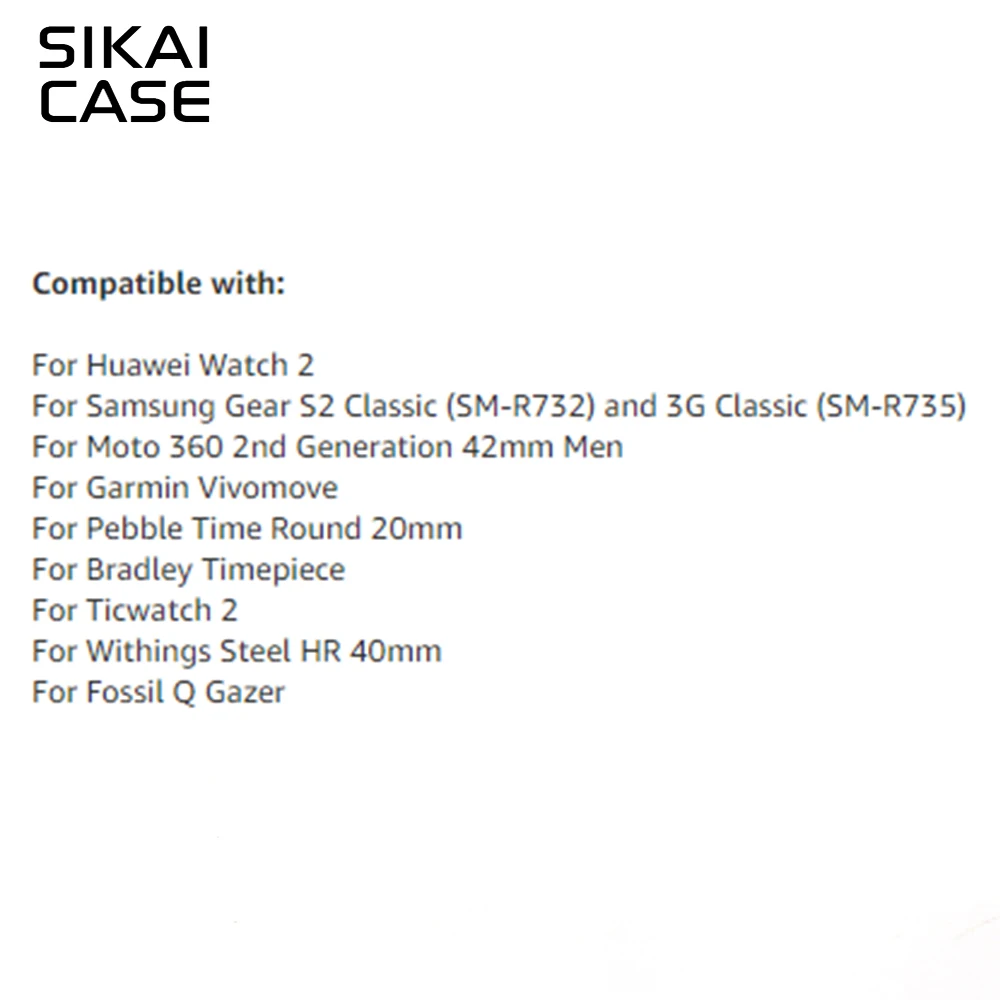 SIKAI
CASE

Compatible with:

For Huawei Watch 2
For Samsung Gear S2 Classic (SM-R732) and 3G Classic (SM-R735)
For Moto 360 2nd Generation 42mm Men
For Garmin Vivomove
For Pebble Time Round 20mm
For Bradley Timepiece
For Ticwatch 2
For Withings Steel HR 40mm
For Fossil Q Gazer